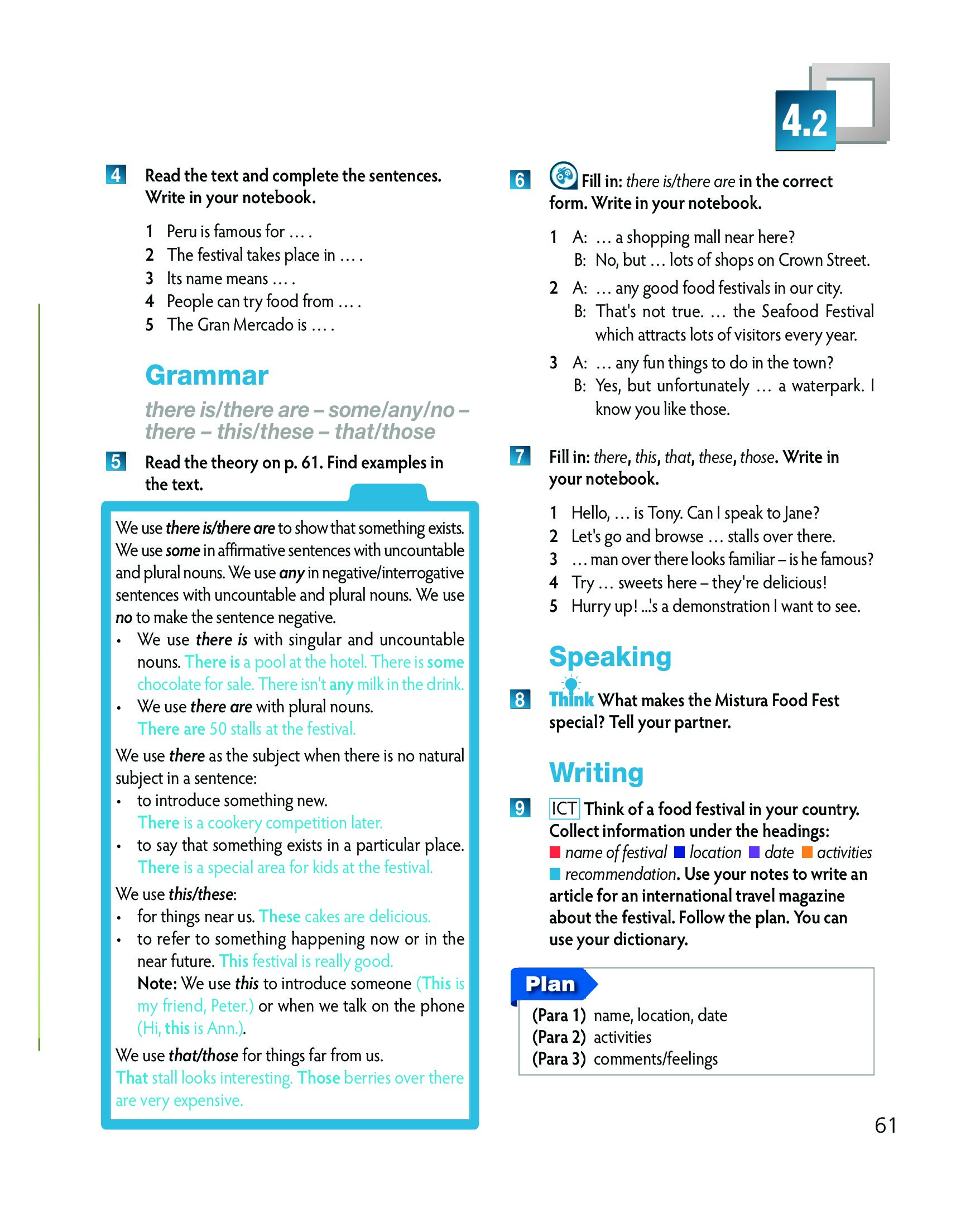 4.2

4 Read the text and complete the sentences. Write in your notebook.

1 Peru is famous for … .
2 The festival takes place in … .
3 Its name means … .
4 People can try food from … .
5 The Gran Mercado is … .

Grammar

there is/there are – some/any/no – there – this/these – that/those

5 Read the theory on p. 61. Find examples in the text.

We use there is/there are to show that something exists. We use some in affirmative sentences with uncountable and plural nouns. We use any in negative/interrogative sentences with uncountable and plural nouns. We use no to make the sentence negative.
• We use there is with singular and uncountable nouns. There is a pool at the hotel. There is some chocolate for sale. There isn't any milk in the drink.
• We use there are with plural nouns. There are 50 stalls at the festival.

We use there as the subject when there is no natural subject in a sentence:
• to introduce something new. There is a cookery competition later.
• to say that something exists in a particular place. There is a special area for kids at the festival.

We use this/these:
• for things near us. These cakes are delicious.
• to refer to something happening now or in the near future. This festival is really good.
Note: We use this to introduce someone (This is my friend, Peter.) or when we talk on the phone (Hi, this is Ann.).

We use that/those for things far from us. That stall looks interesting. Those berries over there are very expensive.

6 Fill in: there is/there are in the correct form. Write in your notebook.

1 A: … a shopping mall near here?
B: No, but … lots of shops on Crown Street.
2 A: … any good food festivals in our city.
B: That's not true. … the Seafood Festival which attracts lots of visitors every year.
3 A: … any fun things to do in the town?
B: Yes, but unfortunately … a waterpark. I know you like those.

7 Fill in: there, this, that, these, those. Write in your notebook.

1 Hello, … is Tony. Can I speak to Jane?
2 Let's go and browse … stalls over there.
3 … man over there looks familiar – is he famous?
4 Try … sweets here – they're delicious!
5 Hurry up! ...'s a demonstration I want to see.

Speaking

8 Think What makes the Mistura Food Fest special? Tell your partner.

Writing

9 ICT Think of a food festival in your country. Collect information under the headings: name of festival location date activities recommendation. Use your notes to write an article for an international travel magazine about the festival. Follow the plan. You can use your dictionary.

Plan
(Para 1) name, location, date
(Para 2) activities
(Para 3) comments/feelings

61